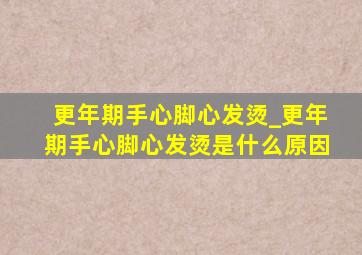 更年期手心脚心发烫_更年期手心脚心发烫是什么原因